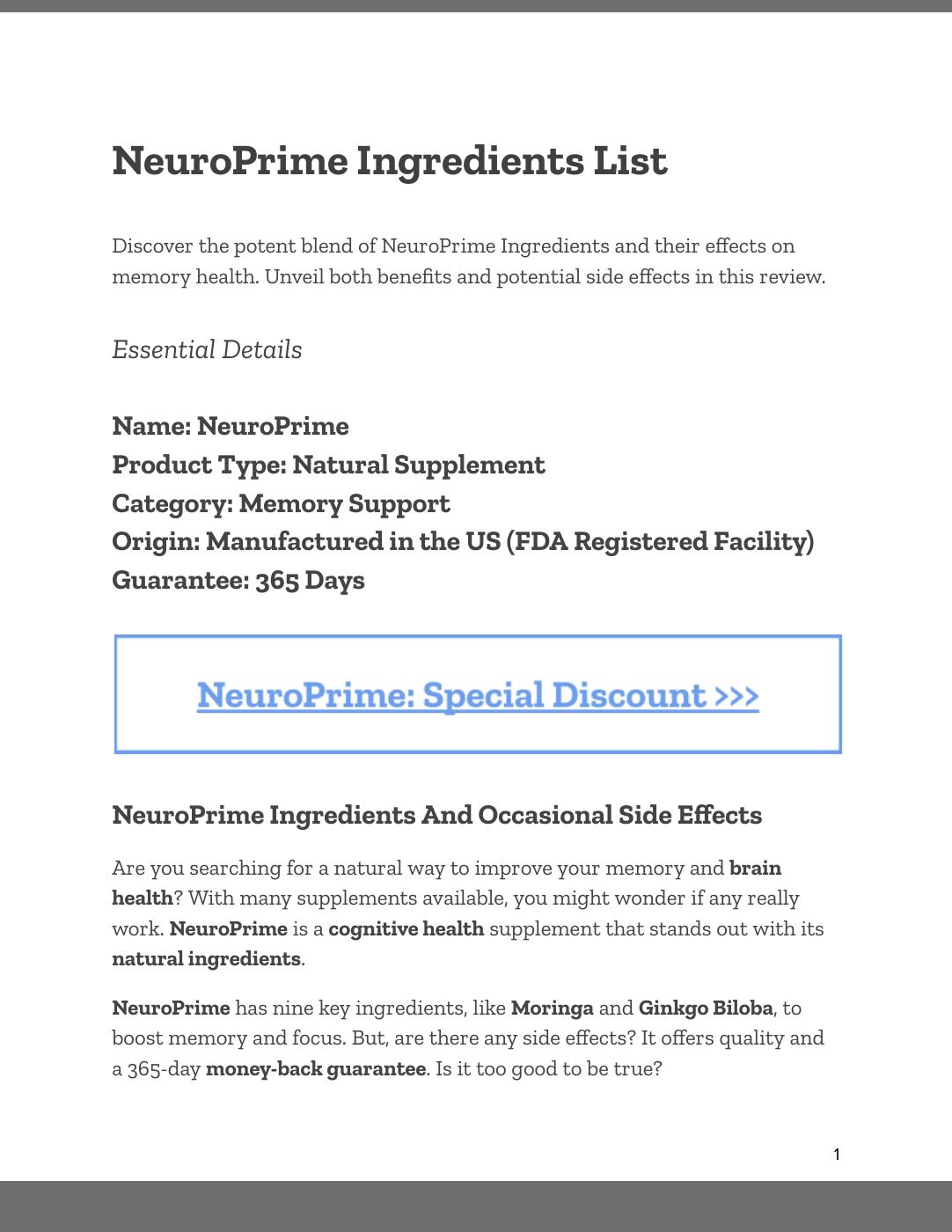 NeuroPrime Ingredients List

Discover the potent blend of NeuroPrime Ingredients and their effects on memory health. Unveil both benefits and potential side effects in this review.

Essential Details

Name: NeuroPrime
Product Type: Natural Supplement
Category: Memory Support
Origin: Manufactured in the US (FDA Registered Facility)
Guarantee: 365 Days

NeuroPrime: Special Discount >>>

NeuroPrime Ingredients And Occasional Side Effects

Are you searching for a natural way to improve your memory and brain health? With many supplements available, you might wonder if any really work. NeuroPrime is a cognitive health supplement that stands out with its natural ingredients.

NeuroPrime has nine key ingredients, like Moringa and Ginkgo Biloba, to boost memory and focus. But, are there any side effects? It offers quality and a 365-day money-back guarantee. Is it too good to be true?

1